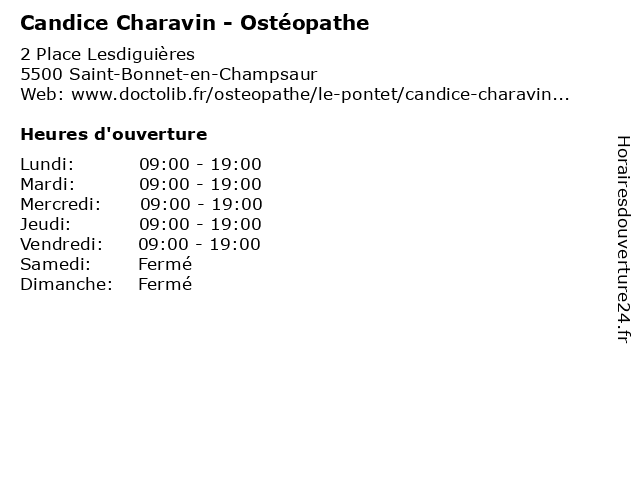 Candice Charavin - Ostéopathe
2 Place Lesdiguières
5500 Saint-Bonnet-en-Champsaur
Web: www.doctolib.fr/osteopathe/le-pontet/candice-charavin...

Heures d'ouverture

| | |
|---|---|
| Lundi: | 09:00 - 19:00 |
| Mardi: | 09:00 - 19:00 |
| Mercredi: | 09:00 - 19:00 |
| Jeudi: | 09:00 - 19:00 |
| Vendredi: | 09:00 - 19:00 |
| Samedi: | Fermé |
| Dimanche: | Fermé |

Horairesdouverture24.fr